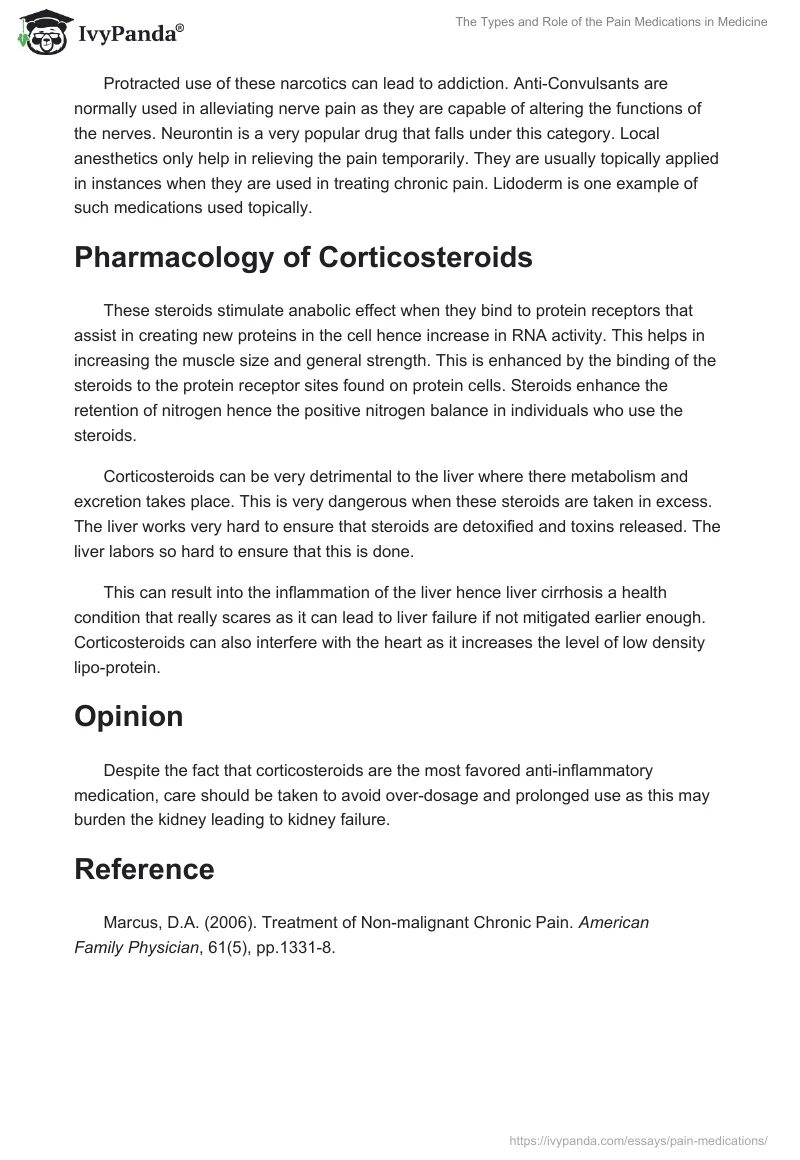 IvyPanda®

The Types and Role of the Pain Medications in Medicine

Protracted use of these narcotics can lead to addiction. Anti-Convulsants are normally used in alleviating nerve pain as they are capable of altering the functions of the nerves. Neurontin is a very popular drug that falls under this category. Local anesthetics only help in relieving the pain temporarily. They are usually topically applied in instances when they are used in treating chronic pain. Lidoderm is one example of such medications used topically.

Pharmacology of Corticosteroids

These steroids stimulate anabolic effect when they bind to protein receptors that assist in creating new proteins in the cell hence increase in RNA activity. This helps in increasing the muscle size and general strength. This is enhanced by the binding of the steroids to the protein receptor sites found on protein cells. Steroids enhance the retention of nitrogen hence the positive nitrogen balance in individuals who use the steroids.

Corticosteroids can be very detrimental to the liver where there metabolism and excretion takes place. This is very dangerous when these steroids are taken in excess. The liver works very hard to ensure that steroids are detoxified and toxins released. The liver labors so hard to ensure that this is done.

This can result into the inflammation of the liver hence liver cirrhosis a health condition that really scares as it can lead to liver failure if not mitigated earlier enough. Corticosteroids can also interfere with the heart as it increases the level of low density lipo-protein.

Opinion

Despite the fact that corticosteroids are the most favored anti-inflammatory medication, care should be taken to avoid over-dosage and prolonged use as this may burden the kidney leading to kidney failure.

Reference

Marcus, D.A. (2006). Treatment of Non-malignant Chronic Pain. American Family Physician, 61(5), pp.1331-8.

https://ivypanda.com/essays/pain-medications/